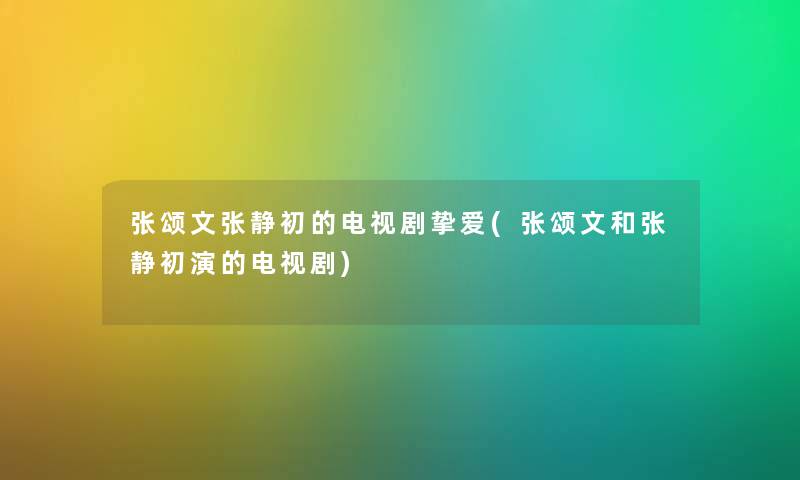 张颂文张静初的电视剧挚爱(张颂文和张静初演的电视剧)